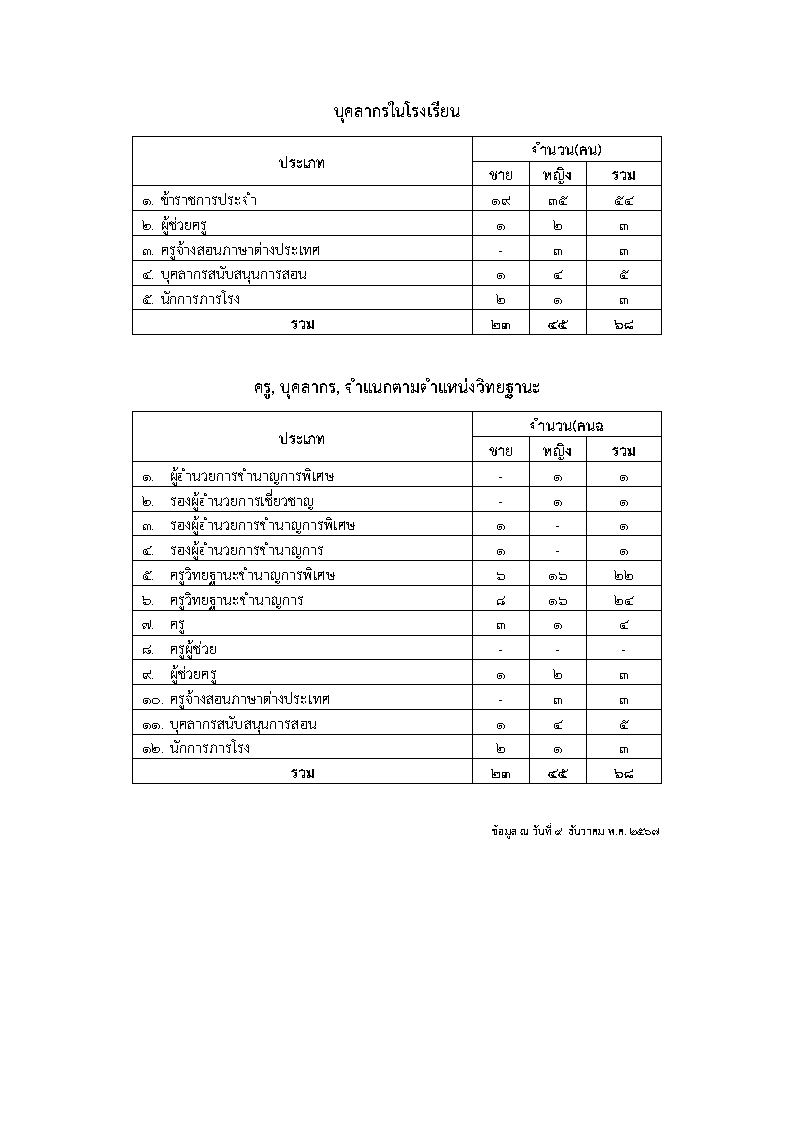 บุคลากรในโรงเรียน

| ประเภท | จำนวน(คน) | | |
|---|---|---|---|
| | ชาย | หญิง | รวม |
| ๑. ข้าราชการประจำ | ๑๙ | ๓๕ | ๕๔ |
| ๒. ผู้ช่วยครู | ๑ | ๒ | ๓ |
| ๓. ครูจ้างสอนภาษาต่างประเทศ | - | ๓ | ๓ |
| ๔. บุคลากรสนับสนุนการสอน | ๑ | ๔ | ๕ |
| ๕. นักการภารโรง | ๒ | ๑ | ๓ |
| รวม | ๒๓ | ๔๕ | ๖๘ |

ครู, บุคลากร, จำแนกตามตำแหน่งวิทยฐานะ

| ประเภท | จำนวน(คนฉ | | |
|---|---|---|---|
| | ชาย | หญิง | รวม |
| ๑. ผู้อำนวยการชำนาญการพิเศษ | - | ๑ | ๑ |
| ๒. รองผู้อำนวยการเชี่ยวชาญ | - | ๑ | ๑ |
| ๓. รองผู้อำนวยการชำนาญการพิเศษ | ๑ | - | ๑ |
| ๔. รองผู้อำนวยการชำนาญการ | ๑ | - | ๑ |
| ๕. ครูวิทยฐานะชำนาญการพิเศษ | ๖ | ๑๖ | ๒๒ |
| ๖. ครูวิทยฐานะชำนาญการ | ๘ | ๑๖ | ๒๔ |
| ๗. ครู | ๓ | ๑ | ๔ |
| ๘. ครูผู้ช่วย | - | - | - |
| ๙. ผู้ช่วยครู | ๑ | ๒ | ๓ |
| ๑๐. ครูจ้างสอนภาษาต่างประเทศ | - | ๓ | ๓ |
| ๑๑. บุคลากรสนับสนุนการสอน | ๑ | ๔ | ๕ |
| ๑๒. นักการภารโรง | ๒ | ๑ | ๓ |
| รวม | ๒๓ | ๔๕ | ๖๘ |

ข้อมูล ณ วันที่ ๙ ธันวาคม พ.ศ. ๒๕๖๗